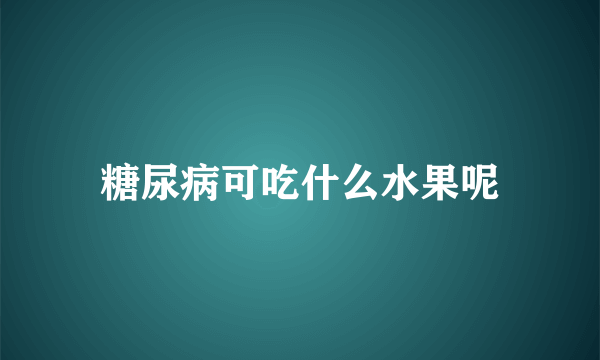 糖尿病可吃什么水果呢